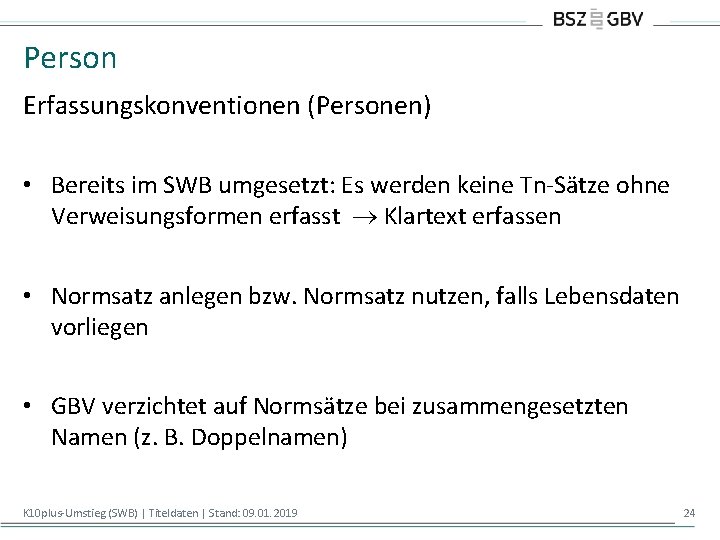 BSZ GBV

Person

Erfassungskonventionen (Personen)

• Bereits im SWB umgesetzt: Es werden keine Tn-Sätze ohne Verweisungsformen erfasst $\rightarrow$ Klartext erfassen

• Normsatz anlegen bzw. Normsatz nutzen, falls Lebensdaten vorliegen

• GBV verzichtet auf Normsätze bei zusammengesetzten Namen (z. B. Doppelnamen)

K10plus-Umstieg (SWB) | Titeldaten | Stand: 09.01.2019

24